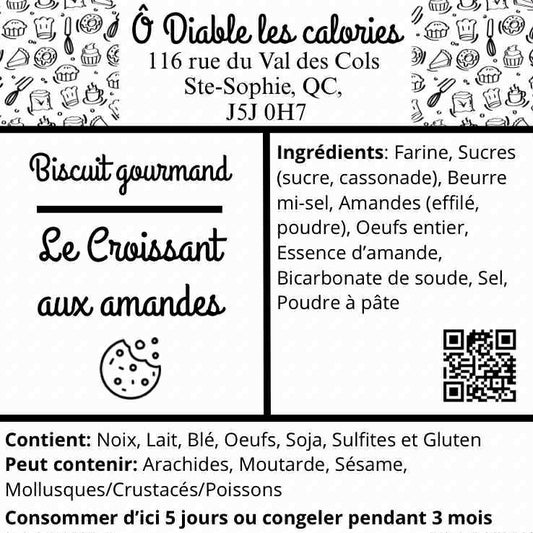 Ô Diable les calories
116 rue du Val des Cols
Ste-Sophie, QC,
J5J 0H7

Biscuit gourmand

Le Croissant aux amandes

Ingrédients: Farine, Sucres (sucre, cassonade), Beurre mi-sel, Amandes (effilé, poudre), Oeufs entier, Essence d'amande, Bicarbonate de soude, Sel, Poudre à pâte

Contient: Noix, Lait, Blé, Oeufs, Soja, Sulfites et Gluten
Peut contenir: Arachides, Moutarde, Sésame, Mollusques/Crustacés/Poissons

Consommer d'ici 5 jours ou congeler pendant 3 mois